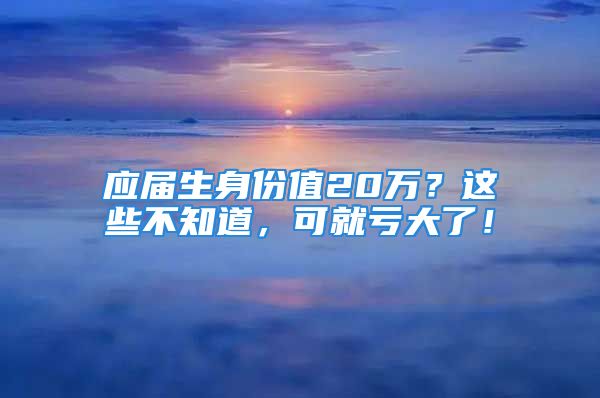 应届生身份值20万？这些不知道，可就亏大了！